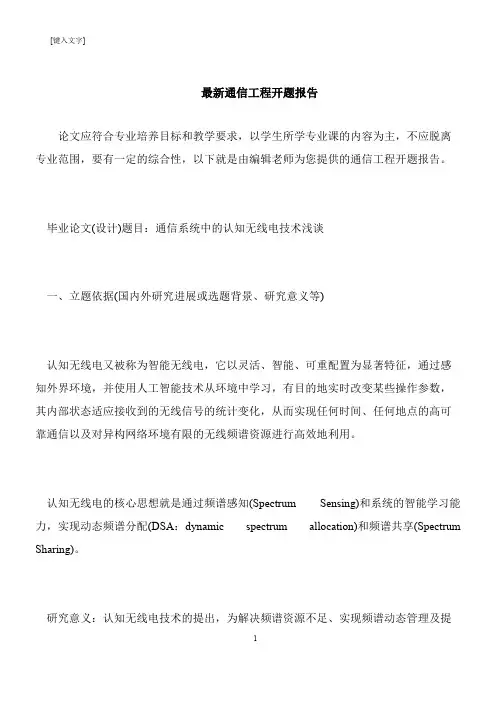 [键入文字]

最新通信工程开题报告

论文应符合专业培养目标和教学要求，以学生所学专业课的内容为主，不应脱离专业范围，要有一定的综合性，以下就是由编辑老师为您提供的通信工程开题报告。

毕业论文(设计)题目：通信系统中的认知无线电技术浅谈

一、立题依据(国内外研究进展或选题背景、研究意义等)

认知无线电又被称为智能无线电，它以灵活、智能、可重配置为显著特征，通过感知外界环境，并使用人工智能技术从环境中学习，有目的地实时改变某些操作参数，其内部状态适应接收到的无线信号的统计变化，从而实现任何时间、任何地点的高可靠通信以及对异构网络环境有限的无线频谱资源进行高效地利用。

认知无线电的核心思想就是通过频谱感知(Spectrum Sensing)和系统的智能学习能力，实现动态频谱分配(DSA：dynamic spectrum allocation)和频谱共享(Spectrum Sharing)。

研究意义：认知无线电技术的提出，为解决频谱资源不足、实现频谱动态管理及提

1